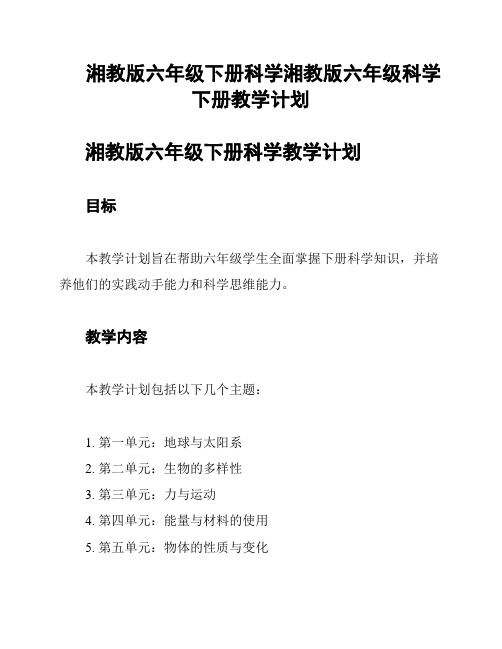 湘教版六年级下册科学湘教版六年级科学下册教学计划

湘教版六年级下册科学教学计划

目标

本教学计划旨在帮助六年级学生全面掌握下册科学知识，并培养他们的实践动手能力和科学思维能力。

教学内容

本教学计划包括以下几个主题：

1. 第一单元：地球与太阳系
2. 第二单元：生物的多样性
3. 第三单元：力与运动
4. 第四单元：能量与材料的使用
5. 第五单元：物体的性质与变化